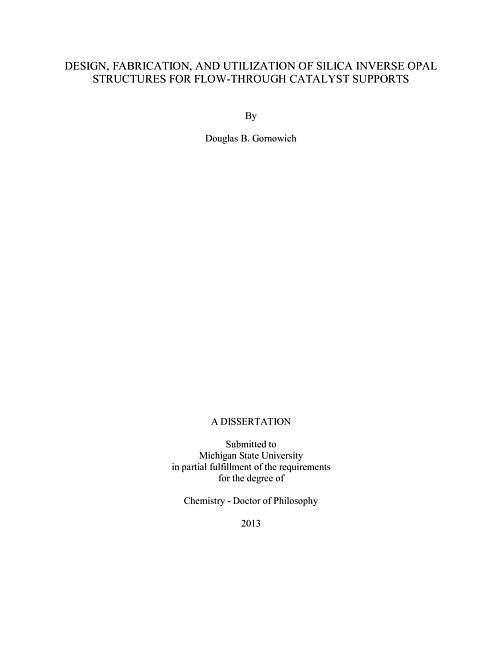 DESIGN, FABRICATION, AND UTILIZATION OF SILICA INVERSE OPAL STRUCTURES FOR FLOW-THROUGH CATALYST SUPPORTS

By

Douglas B. Gornowich

A DISSERTATION

Submitted to
Michigan State University
in partial fulfillment of the requirements
for the degree of

Chemistry - Doctor of Philosophy

2013